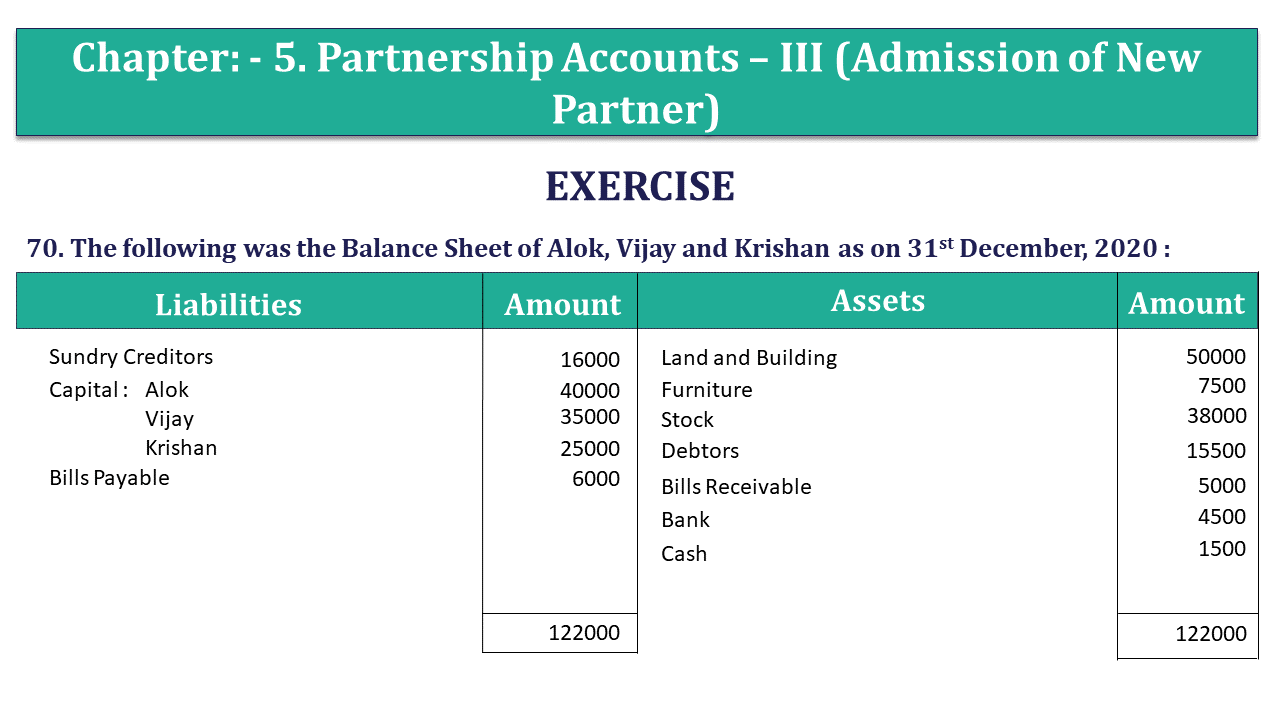 Chapter: - 5. Partnership Accounts – III (Admission of New Partner)

EXERCISE

70. The following was the Balance Sheet of Alok, Vijay and Krishan as on 31$^{st}$ December, 2020 :

| Liabilities | Amount | Assets | Amount |
|---|---|---|---|
| Sundry Creditors | 16000 | Land and Building | 50000 |
| Capital : Alok | 40000 | Furniture | 7500 |
| Vijay | 35000 | Stock | 38000 |
| Krishan | 25000 | Debtors | 15500 |
| Bills Payable | 6000 | Bills Receivable | 5000 |
| | | Bank | 4500 |
| | | Cash | 1500 |
| | 122000 | | 122000 |